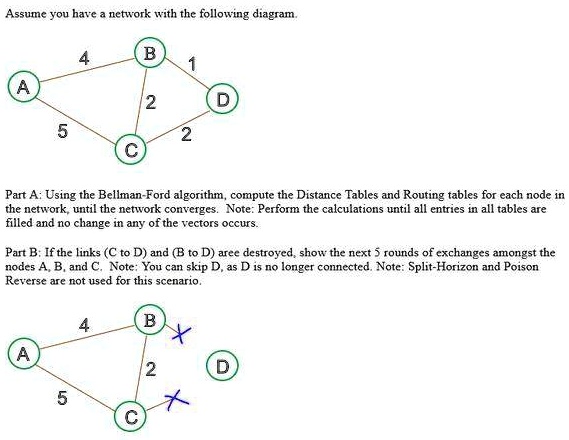 Assume you have a network with the following diagram.

4
B
1
A
2
D
5
2
C

Part A: Using the Bellman-Ford algorithm, compute the Distance Tables and Routing tables for each node in the network, until the network converges. Note: Perform the calculations until all entries in all tables are filled and no change in any of the vectors occurs.

Part B: If the links (C to D) and (B to D) aree destroyed, show the next 5 rounds of exchanges amongst the nodes A, B, and C. Note: You can skip D, as D is no longer connected. Note: Split-Horizon and Poison Reverse are not used for this scenario.

4
B
A
2
D
5
C